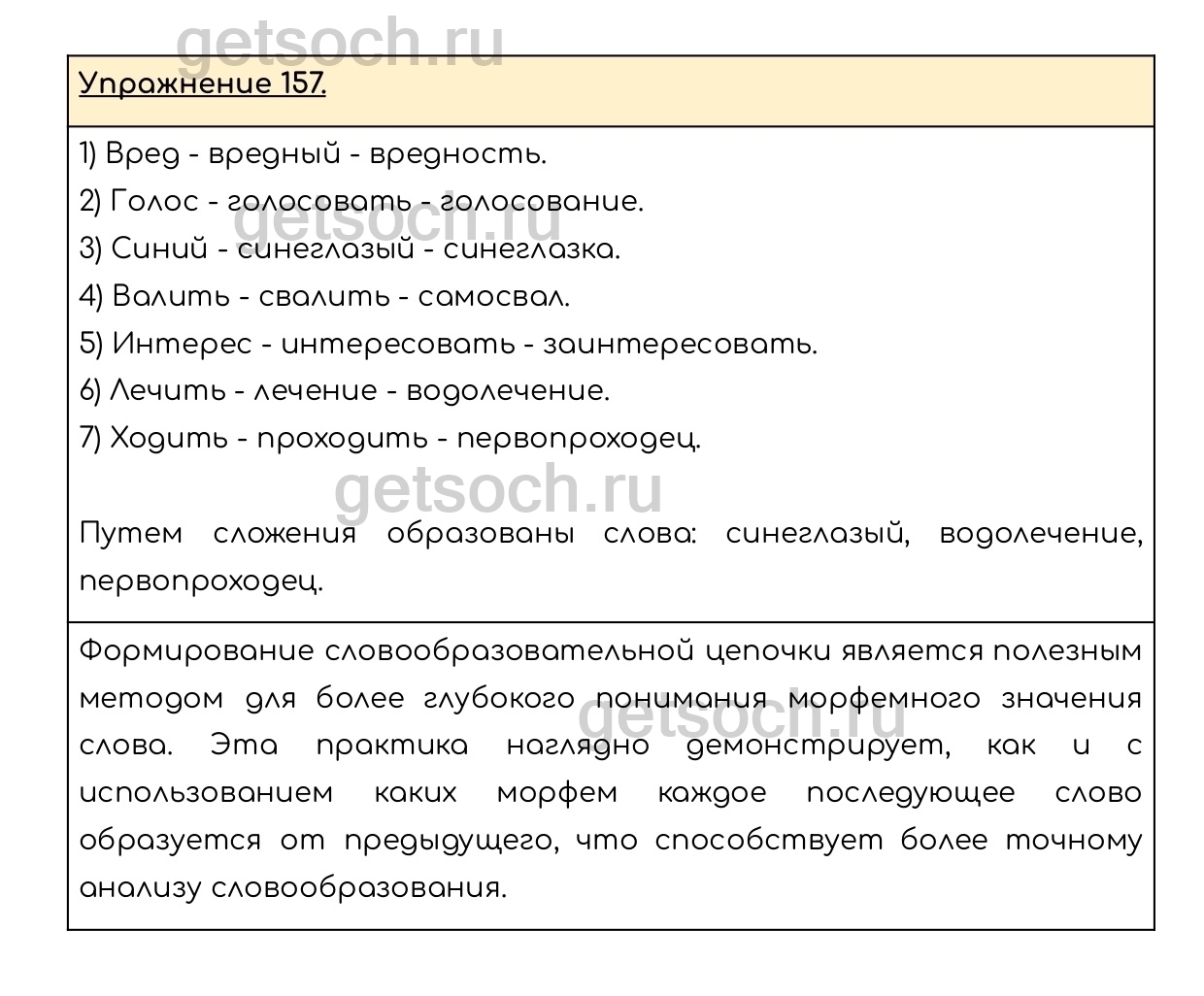 Упражнение 157.

1) Вред - вредный - вредность.
2) Голос - голосовать - голосование.
3) Синий - синеглазый - синеглазка.
4) Валить - свалить - самосвал.
5) Интерес - интересовать - заинтересовать.
6) Лечить - лечение - водолечение.
7) Ходить - проходить - первопроходец.

Путем сложения образованы слова: синеглазый, водолечение, первопроходец.

Формирование словообразовательной цепочки является полезным методом для более глубокого понимания морфемного значения слова. Эта практика наглядно демонстрирует, как и с использованием каких морфем каждое последующее слово образуется от предыдущего, что способствует более точному анализу словообразования.

getsoch.ru